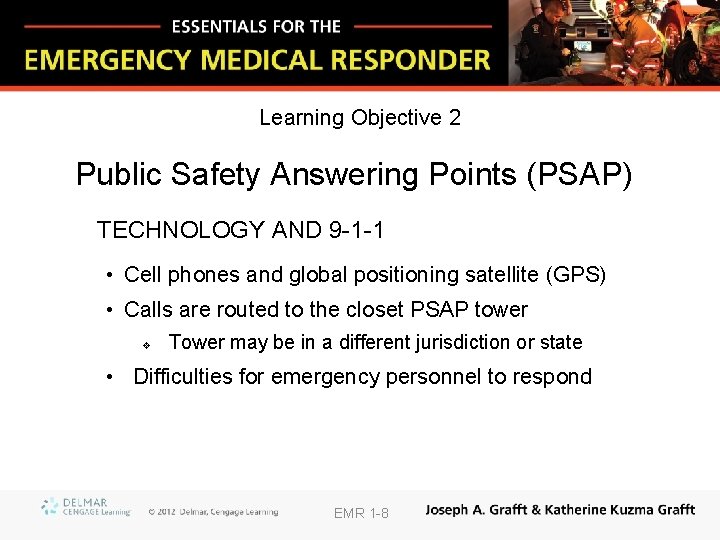 ESSENTIALS FOR THE
EMERGENCY MEDICAL RESPONDER

Learning Objective 2

Public Safety Answering Points (PSAP)

TECHNOLOGY AND 9-1-1

• Cell phones and global positioning satellite (GPS)
• Calls are routed to the closet PSAP tower
❖ Tower may be in a different jurisdiction or state
• Difficulties for emergency personnel to respond

DELMAR CENGAGE Learning © 2012 Delmar, Cengage Learning EMR 1-8 Joseph A. Grafft & Katherine Kuzma Grafft